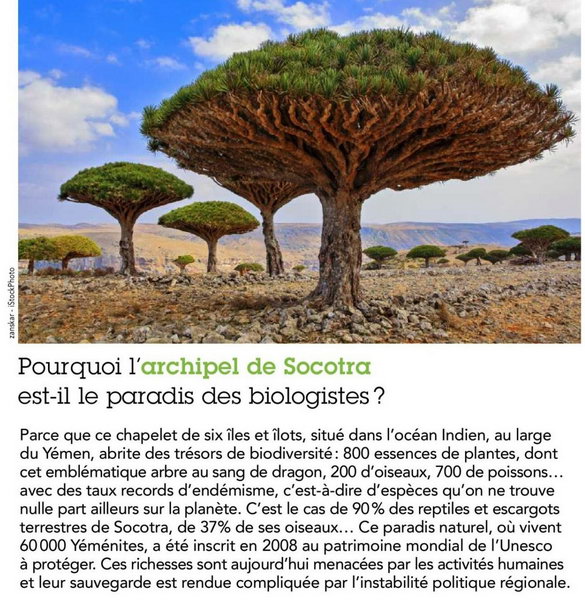 zanskar - iStockPhoto

Pourquoi l'archipel de Socotra est-il le paradis des biologistes ?

Parce que ce chapelet de six îles et îlots, situé dans l'océan Indien, au large du Yémen, abrite des trésors de biodiversité : 800 essences de plantes, dont cet emblématique arbre au sang de dragon, 200 d'oiseaux, 700 de poissons… avec des taux records d'endémisme, c'est-à-dire d'espèces qu'on ne trouve nulle part ailleurs sur la planète. C'est le cas de 90 % des reptiles et escargots terrestres de Socotra, de 37% de ses oiseaux… Ce paradis naturel, où vivent 60 000 Yéménites, a été inscrit en 2008 au patrimoine mondial de l'Unesco à protéger. Ces richesses sont aujourd'hui menacées par les activités humaines et leur sauvegarde est rendue compliquée par l'instabilité politique régionale.